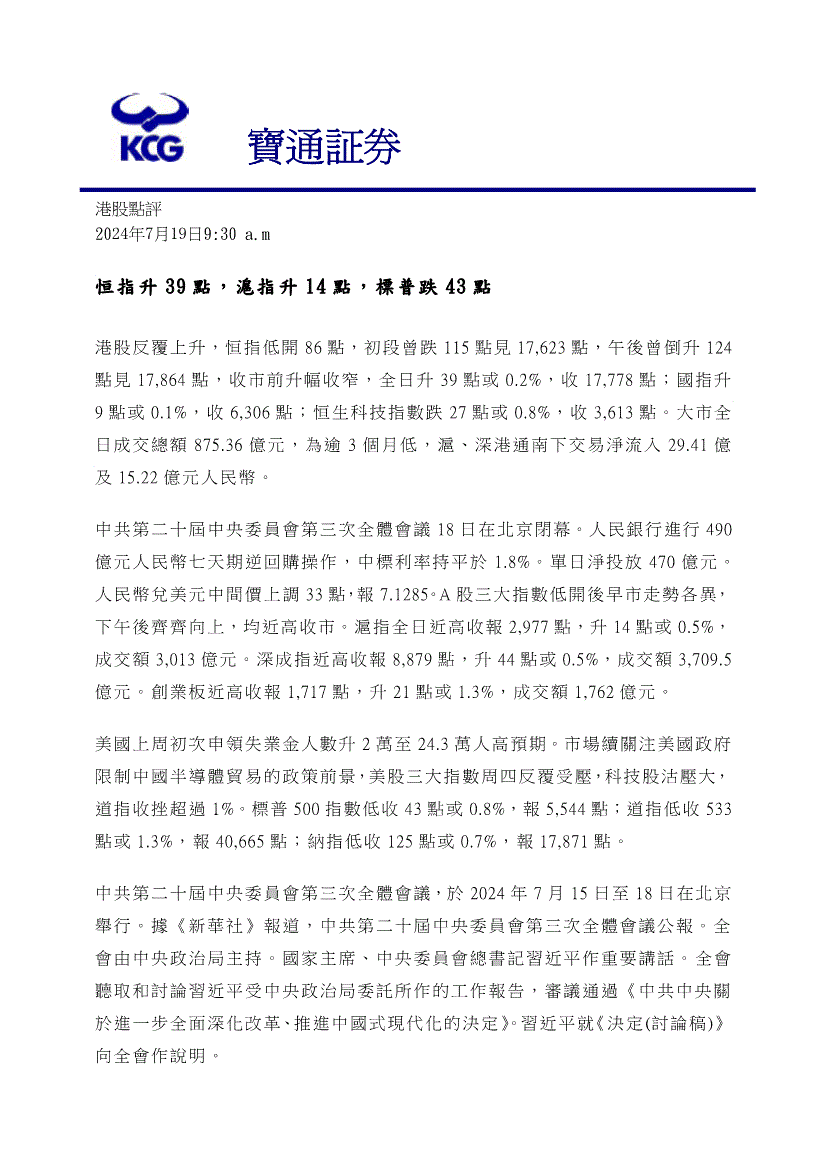 KCG 寶通証券

港股點評
2024年7月19日9:30 a.m

恒指升 39 點，滬指升 14 點，標普跌 43 點

港股反覆上升，恒指低開 86 點，初段曾跌 115 點見 17,623 點，午後曾倒升 124 點見 17,864 點，收市前升幅收窄，全日升 39 點或 0.2%，收 17,778 點；國指升 9 點或 0.1%，收 6,306 點；恒生科技指數跌 27 點或 0.8%，收 3,613 點。大市全日成交總額 875.36 億元，為逾 3 個月低，滬、深港通南下交易淨流入 29.41 億及 15.22 億元人民幣。

中共第二十屆中央委員會第三次全體會議 18 日在北京閉幕。人民銀行進行 490 億元人民幣七天期逆回購操作，中標利率持平於 1.8%。單日淨投放 470 億元。人民幣兌美元中間價上調 33 點，報 7.1285。A 股三大指數低開後早市走勢各異，下午後齊齊向上，均近高收市。滬指全日近高收報 2,977 點，升 14 點或 0.5%，成交額 3,013 億元。深成指近高收報 8,879 點，升 44 點或 0.5%，成交額 3,709.5 億元。創業板近高收報 1,717 點，升 21 點或 1.3%，成交額 1,762 億元。

美國上周初次申領失業金人數升 2 萬至 24.3 萬人高預期。市場續關注美國政府限制中國半導體貿易的政策前景，美股三大指數周四反覆受壓，科技股沽壓大，道指收挫超過 1%。標普 500 指數低收 43 點或 0.8%，報 5,544 點；道指低收 533 點或 1.3%，報 40,665 點；納指低收 125 點或 0.7%，報 17,871 點。

中共第二十屆中央委員會第三次全體會議，於 2024 年 7 月 15 日至 18 日在北京舉行。據《新華社》報道，中共第二十屆中央委員會第三次全體會議公報。全會由中央政治局主持。國家主席、中央委員會總書記習近平作重要講話。全會聽取和討論習近平受中央政治局委託所作的工作報告，審議通過《中共中央關於進一步全面深化改革、推進中國式現代化的決定》。習近平就《決定(討論稿)》向全會作說明。